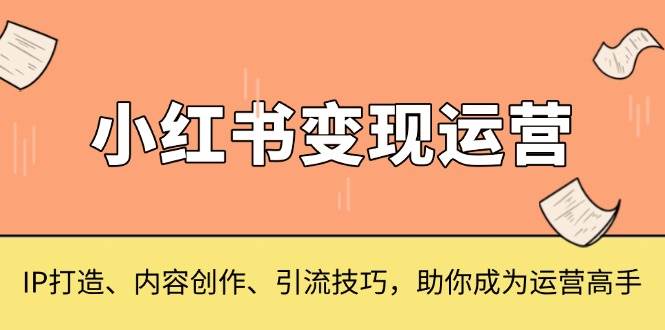 小红书变现运营

IP打造、内容创作、引流技巧，助你成为运营高手